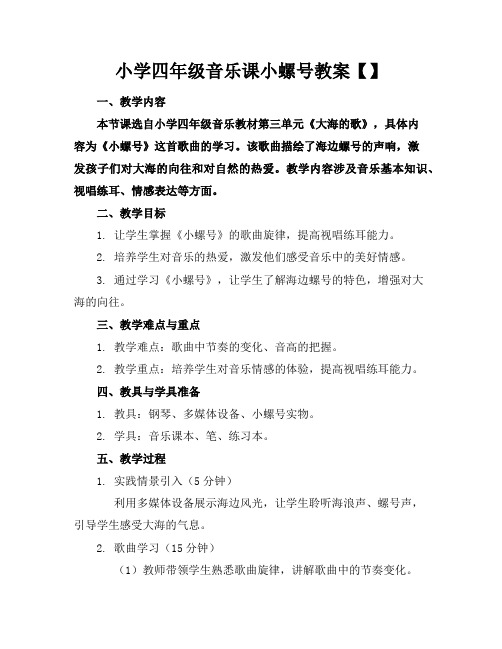 小学四年级音乐课小螺号教案【】

一、教学内容

本节课选自小学四年级音乐教材第三单元《大海的歌》，具体内容为《小螺号》这首歌曲的学习。该歌曲描绘了海边螺号的声响，激发孩子们对大海的向往和对自然的热爱。教学内容涉及音乐基本知识、视唱练耳、情感表达等方面。

二、教学目标

1. 让学生掌握《小螺号》的歌曲旋律，提高视唱练耳能力。

2. 培养学生对音乐的热爱，激发他们感受音乐中的美好情感。

3. 通过学习《小螺号》，让学生了解海边螺号的特色，增强对大海的向往。

三、教学难点与重点

1. 教学难点：歌曲中节奏的变化、音高的把握。

2. 教学重点：培养学生对音乐情感的体验，提高视唱练耳能力。

四、教具与学具准备

1. 教具：钢琴、多媒体设备、小螺号实物。

2. 学具：音乐课本、笔、练习本。

五、教学过程

1. 实践情景引入（5 分钟）

利用多媒体设备展示海边风光，让学生聆听海浪声、螺号声，引导学生感受大海的气息。

2. 歌曲学习（15 分钟）

（1）教师带领学生熟悉歌曲旋律，讲解歌曲中的节奏变化。